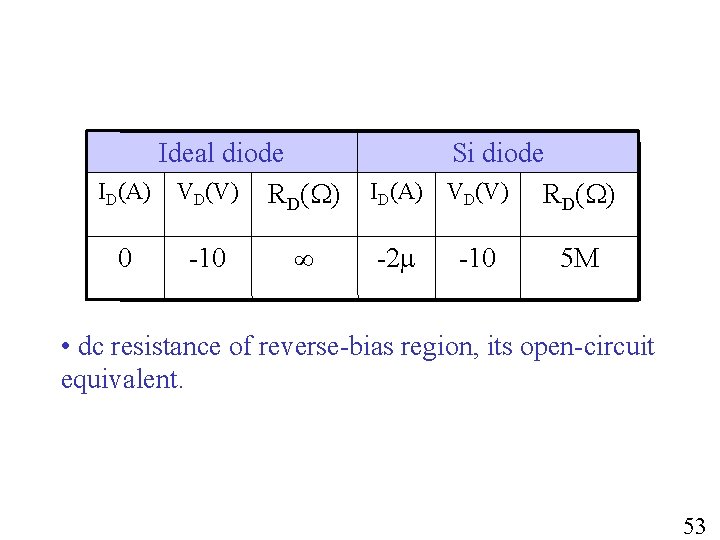 | Ideal diode | | | Si diode | | |
|---|---|---|---|---|---|
| $I_D(A)$ | $V_D(V)$ | $R_D(\Omega)$ | $I_D(A)$ | $V_D(V)$ | $R_D(\Omega)$ |
| 0 | -10 | $\infty$ | $-2\mu$ | -10 | 5M |

• dc resistance of reverse-bias region, its open-circuit equivalent.

53